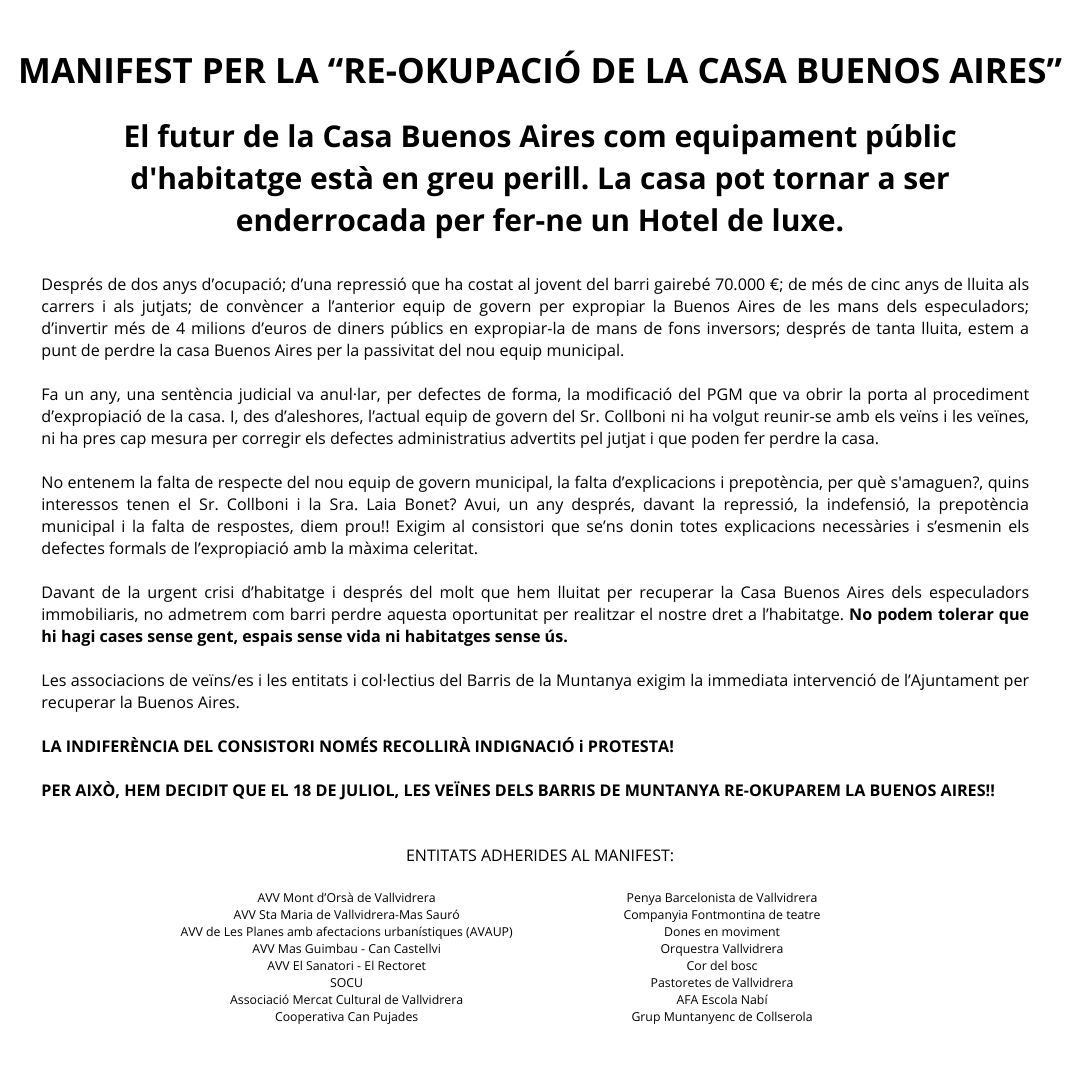 MANIFEST PER LA “RE-OKUPACIÓ DE LA CASA BUENOS AIRES”

El futur de la Casa Buenos Aires com equipament públic d'habitatge està en greu perill. La casa pot tornar a ser enderrocada per fer-ne un Hotel de luxe.

Després de dos anys d’ocupació; d’una repressió que ha costat al jovent del barri gairebé 70.000 €; de més de cinc anys de lluita als carrers i als jutjats; de convèncer a l’anterior equip de govern per expropiar la Buenos Aires de les mans dels especuladors; d’invertir més de 4 milions d’euros de diners públics en expropiar-la de mans de fons inversors; després de tanta lluita, estem a punt de perdre la casa Buenos Aires per la passivitat del nou equip municipal.

Fa un any, una sentència judicial va anul·lar, per defectes de forma, la modificació del PGM que va obrir la porta al procediment d’expropiació de la casa. I, des d’aleshores, l’actual equip de govern del Sr. Collboni ni ha volgut reunir-se amb els veïns i les veïnes, ni ha pres cap mesura per corregir els defectes administratius advertits pel jutjat i que poden fer perdre la casa.

No entenem la falta de respecte del nou equip de govern municipal, la falta d’explicacions i prepotència, per què s'amaguen?, quins interessos tenen el Sr. Collboni i la Sra. Laia Bonet? Avui, un any després, davant la repressió, la indefensió, la prepotència municipal i la falta de respostes, diem prou!! Exigim al consistori que se’ns donin totes explicacions necessàries i s’esmenin els defectes formals de l’expropiació amb la màxima celeritat.

Davant de la urgent crisi d’habitatge i després del molt que hem lluitat per recuperar la Casa Buenos Aires dels especuladors immobiliaris, no admetrem com barri perdre aquesta oportunitat per realitzar el nostre dret a l’habitatge. No podem tolerar que hi hagi cases sense gent, espais sense vida ni habitatges sense ús.

Les associacions de veïns/es i les entitats i col·lectius del Barris de la Muntanya exigim la immediata intervenció de l’Ajuntament per recuperar la Buenos Aires.

LA INDIFERÈNCIA DEL CONSISTORI NOMÉS RECOLLIRÀ INDIGNACIÓ i PROTESTA!

PER AIXÒ, HEM DECIDIT QUE EL 18 DE JULIOL, LES VEÏNES DELS BARRIS DE MUNTANYA RE-OKUPAREM LA BUENOS AIRES!!

ENTITATS ADHERIDES AL MANIFEST:

AVV Mont d’Orsà de Vallvidrera
AVV Sta Maria de Vallvidrera-Mas Sauró
AVV de Les Planes amb afectacions urbanístiques (AVAUP)
AVV Mas Guimbau - Can Castellvi
AVV El Sanatori - El Rectoret
SOCU
Associació Mercat Cultural de Vallvidrera
Cooperativa Can Pujades

Penya Barcelonista de Vallvidrera
Companyia Fontmontina de teatre
Dones en moviment
Orquestra Vallvidrera
Cor del bosc
Pastoretes de Vallvidrera
AFA Escola Nabí
Grup Muntanyenc de Collserola